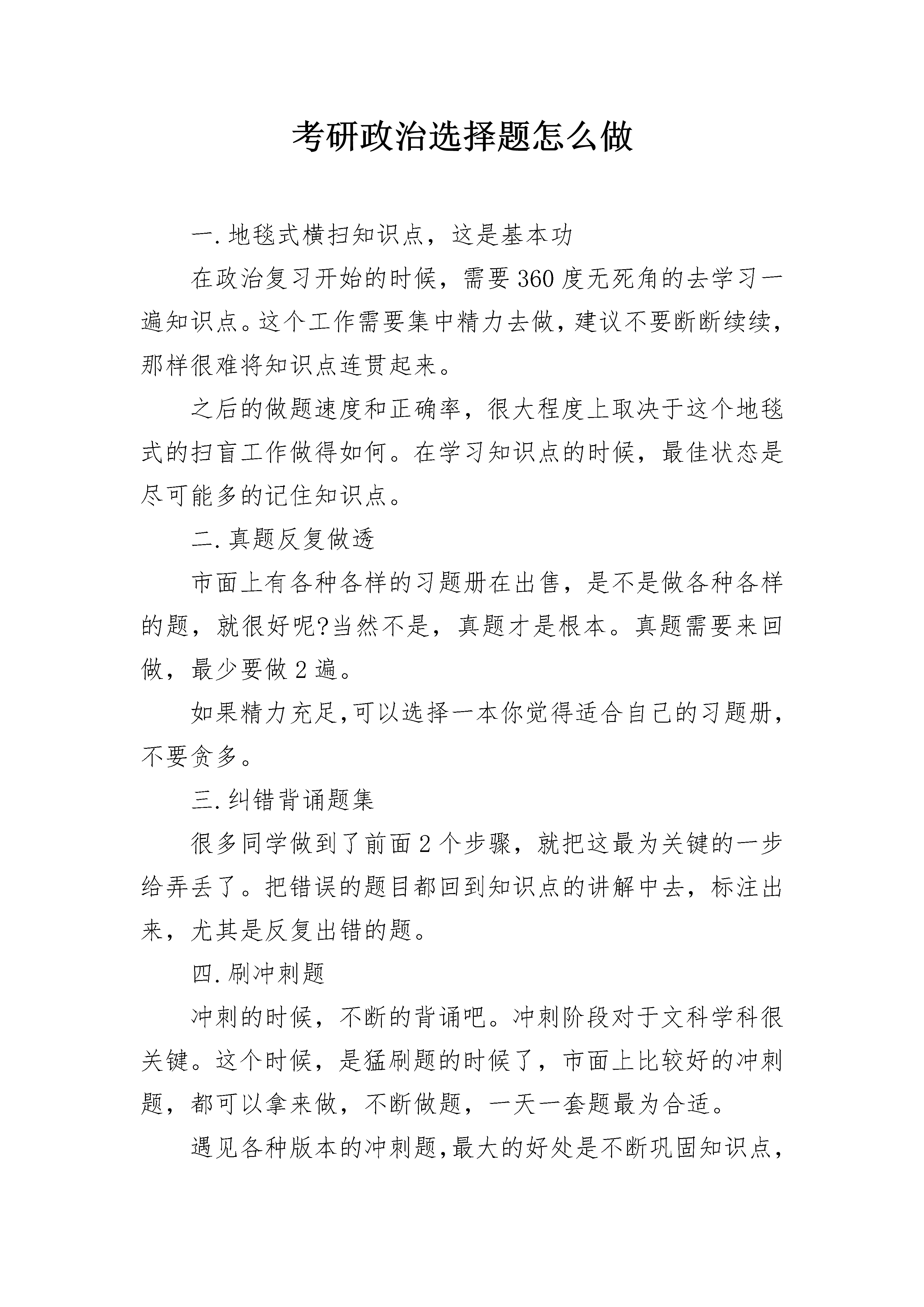 考研政治选择题怎么做

一.地毯式横扫知识点，这是基本功

在政治复习开始的时候，需要360度无死角的去学习一遍知识点。这个工作需要集中精力去做，建议不要断断续续，那样很难将知识点连贯起来。

之后的做题速度和正确率，很大程度上取决于这个地毯式的扫盲工作做得如何。在学习知识点的时候，最佳状态是尽可能多的记住知识点。

二.真题反复做透

市面上有各种各样的习题册在出售，是不是做各种各样的题，就很好呢?当然不是，真题才是根本。真题需要来回做，最少要做2遍。

如果精力充足,可以选择一本你觉得适合自己的习题册,不要贪多。

三.纠错背诵题集

很多同学做到了前面2个步骤，就把这最为关键的一步给弄丢了。把错误的题目都回到知识点的讲解中去，标注出来，尤其是反复出错的题。

四.刷冲刺题

冲刺的时候，不断的背诵吧。冲刺阶段对于文科学科很关键。这个时候，是猛刷题的时候了，市面上比较好的冲刺题，都可以拿来做，不断做题，一天一套题最为合适。

遇见各种版本的冲刺题,最大的好处是不断巩固知识点,